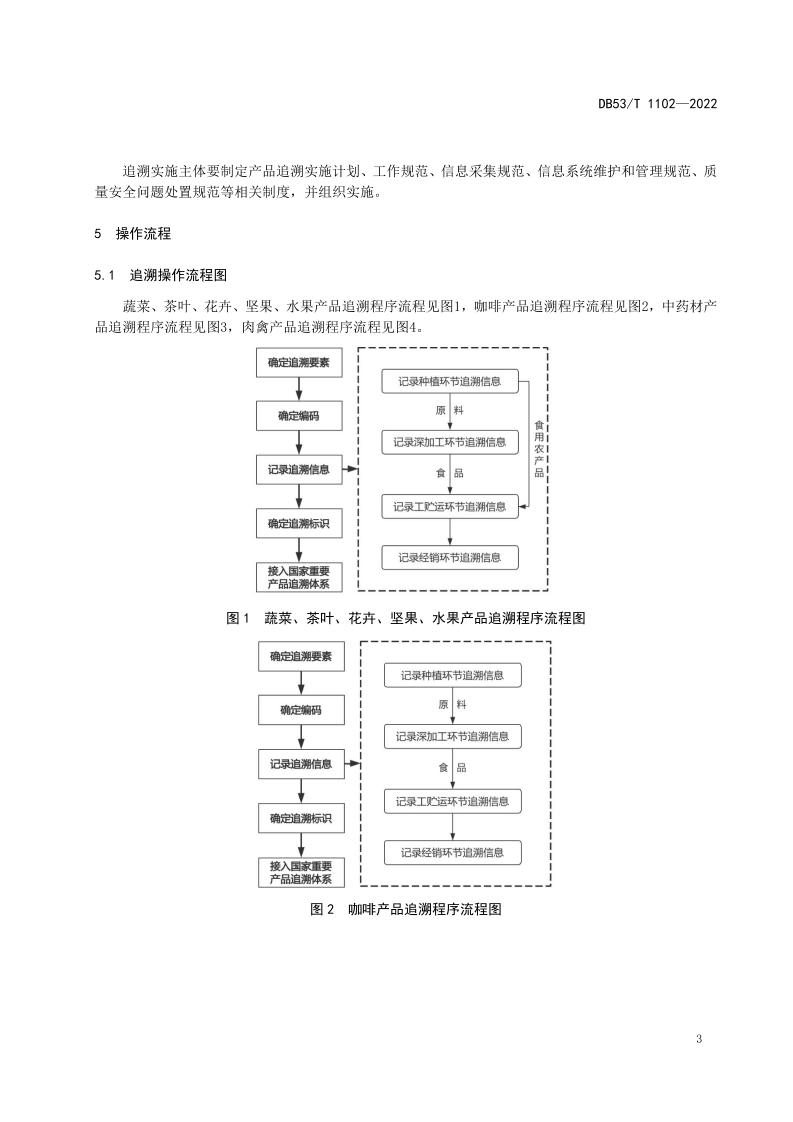 DB53/T 1102—2022

追溯实施主体要制定产品追溯实施计划、工作规范、信息采集规范、信息系统维护和管理规范、质量安全问题处置规范等相关制度，并组织实施。

5 操作流程

5.1 追溯操作流程图

蔬菜、茶叶、花卉、坚果、水果产品追溯程序流程见图1，咖啡产品追溯程序流程见图2，中药材产品追溯程序流程见图3，肉禽产品追溯程序流程见图4。

确定追溯要素
确定编码
记录追溯信息
确定追溯标识
接入国家重要产品追溯体系

记录种植环节追溯信息
原 料
记录深加工环节追溯信息
食 品
记录工贮运环节追溯信息
记录经销环节追溯信息
食用农产品

图1 蔬菜、茶叶、花卉、坚果、水果产品追溯程序流程图

确定追溯要素
确定编码
记录追溯信息
确定追溯标识
接入国家重要产品追溯体系

记录种植环节追溯信息
原 料
记录深加工环节追溯信息
食 品
记录工贮运环节追溯信息
记录经销环节追溯信息

图2 咖啡产品追溯程序流程图

3